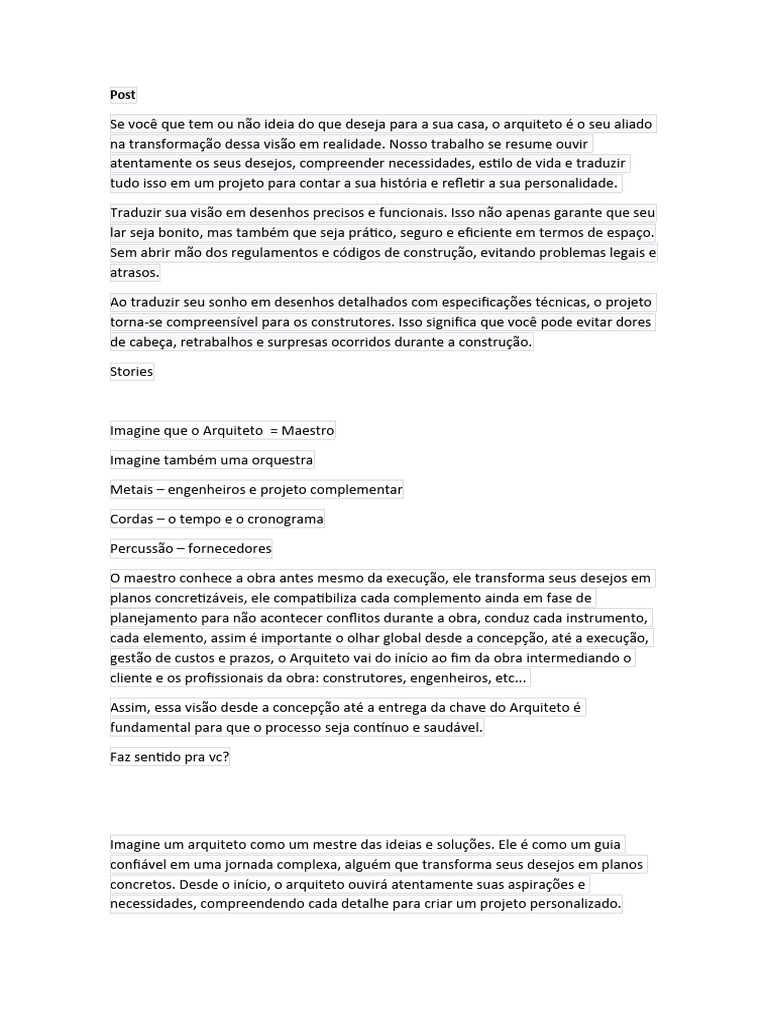 Post

Se você que tem ou não ideia do que deseja para a sua casa, o arquiteto é o seu aliado na transformação dessa visão em realidade. Nosso trabalho se resume ouvir atentamente os seus desejos, compreender necessidades, estilo de vida e traduzir tudo isso em um projeto para contar a sua história e refletir a sua personalidade.

Traduzir sua visão em desenhos precisos e funcionais. Isso não apenas garante que seu lar seja bonito, mas também que seja prático, seguro e eficiente em termos de espaço. Sem abrir mão dos regulamentos e códigos de construção, evitando problemas legais e atrasos.

Ao traduzir seu sonho em desenhos detalhados com especificações técnicas, o projeto torna-se compreensível para os construtores. Isso significa que você pode evitar dores de cabeça, retrabalhos e surpresas ocorridos durante a construção.

Stories

Imagine que o Arquiteto = Maestro

Imagine também uma orquestra

Metais – engenheiros e projeto complementar

Cordas – o tempo e o cronograma

Percussão – fornecedores

O maestro conhece a obra antes mesmo da execução, ele transforma seus desejos em planos concretizáveis, ele compatibiliza cada complemento ainda em fase de planejamento para não acontecer conflitos durante a obra, conduz cada instrumento, cada elemento, assim é importante o olhar global desde a concepção, até a execução, gestão de custos e prazos, o Arquiteto vai do início ao fim da obra intermediando o cliente e os profissionais da obra: construtores, engenheiros, etc...

Assim, essa visão desde a concepção até a entrega da chave do Arquiteto é fundamental para que o processo seja contínuo e saudável.

Faz sentido pra vc?

Imagine um arquiteto como um mestre das ideias e soluções. Ele é como um guia confiável em uma jornada complexa, alguém que transforma seus desejos em planos concretos. Desde o início, o arquiteto ouvirá atentamente suas aspirações e necessidades, compreendendo cada detalhe para criar um projeto personalizado.